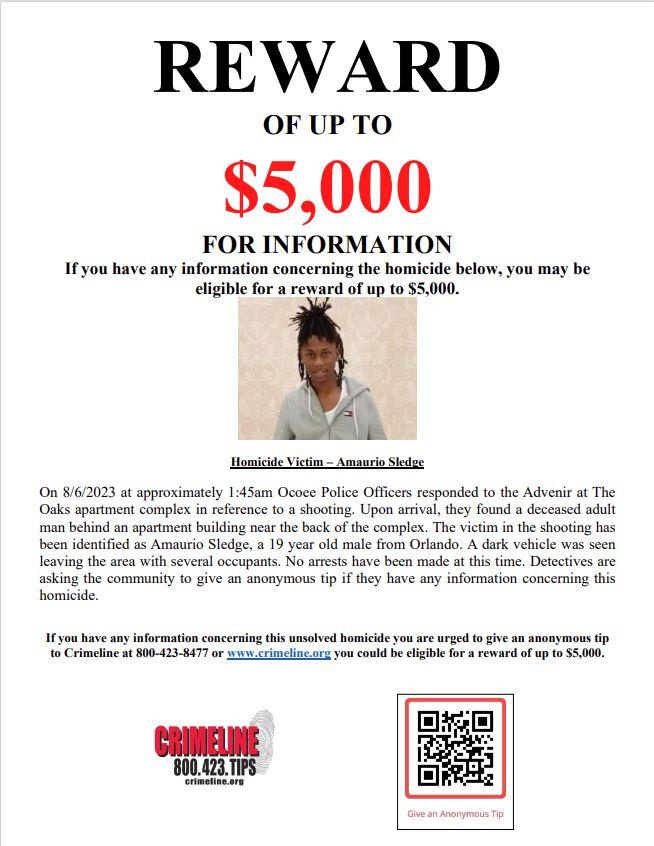 REWARD

OF UP TO

$5,000

FOR INFORMATION

If you have any information concerning the homicide below, you may be eligible for a reward of up to $5,000.

Homicide Victim – Amaurio Sledge

On 8/6/2023 at approximately 1:45am Ocoee Police Officers responded to the Advenir at The Oaks apartment complex in reference to a shooting. Upon arrival, they found a deceased adult man behind an apartment building near the back of the complex. The victim in the shooting has been identified as Amaurio Sledge, a 19 year old male from Orlando. A dark vehicle was seen leaving the area with several occupants. No arrests have been made at this time. Detectives are asking the community to give an anonymous tip if they have any information concerning this homicide.

If you have any information concerning this unsolved homicide you are urged to give an anonymous tip to Crimeline at 800-423-8477 or www.crimeline.org you could be eligible for a reward of up to $5,000.

CRIMELINE
800.423.TIPS
crimeline.org

Give an Anonymous Tip